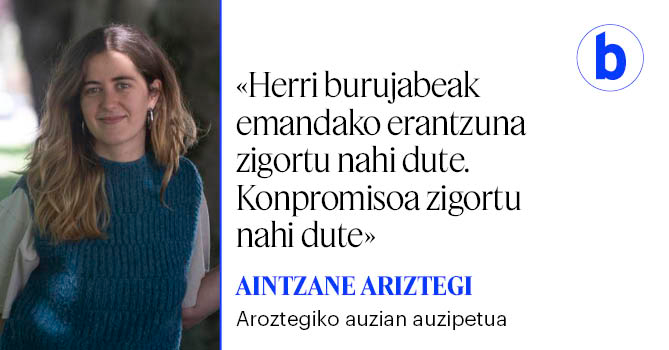 b

«Herri burujabeak emandako erantzuna zigortu nahi dute. Konpromisoa zigortu nahi dute»

AINTZANE ARIZTEGI

Aroztegiko auzian auzipetua